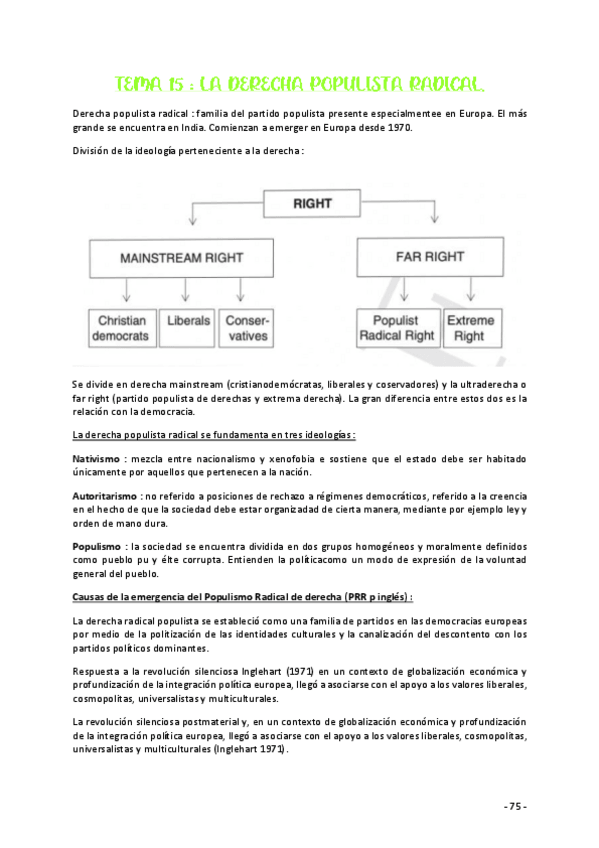 TEMA 15 : LA DERECHA POPULISTA RADICAL.

Derecha populista radical : familia del partido populista presente especialmentee en Europa. El más grande se encuentra en India. Comienzan a emerger en Europa desde 1970.

División de la ideología perteneciente a la derecha :

RIGHT

MAINSTREAM RIGHT

FAR RIGHT

Christian democrats

Liberals

Conservatives

Populist Radical Right

Extreme Right

Se divide en derecha mainstream (cristianodemócratas, liberales y coservadores) y la ultraderecha o far right (partido populista de derechas y extrema derecha). La gran diferencia entre estos dos es la relación con la democracia.

La derecha populista radical se fundamenta en tres ideologías :

Nativismo : mezcla entre nacionalismo y xenofobia e sostiene que el estado debe ser habitado únicamente por aquellos que pertenecen a la nación.

Autoritarismo : no referido a posiciones de rechazo a régimenes democráticos, referido a la creencia en el hecho de que la sociedad debe estar organizadad de cierta manera, mediante por ejemplo ley y orden de mano dura.

Populismo : la sociedad se encuentra dividida en dos grupos homogéneos y moralmente definidos como pueblo pu y élte corrupta. Entienden la políticacomo un modo de expresión de la voluntad general del pueblo.

Causas de la emergencia del Populismo Radical de derecha (PRR p inglés) :

La derecha radical populista se estableció como una familia de partidos en las democracias europeas por medio de la politización de las identidades culturales y la canalización del descontento con los partidos políticos dominantes.

Respuesta a la revolución silenciosa Inglehart (1971) en un contexto de globalización económica y profundización de la integración política europea, llegó a asociarse con el apoyo a los valores liberales, cosmopolitas, universalistas y multiculturales.

La revolución silenciosa postmaterial y, en un contexto de globalización económica y profundización de la integración política europea, llegó a asociarse con el apoyo a los valores liberales, cosmopolitas, universalistas y multiculturales (Inglehart 1971).

- 75 -